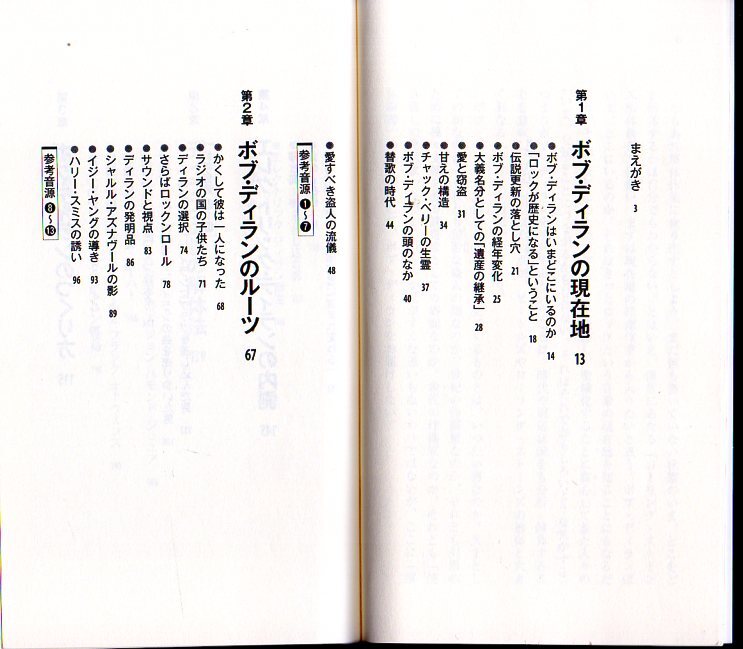 まえがき 3

第1章
ボブ・ディランの現在地 13

●ボブ・ディランはいまどこにいるのか 14
●「ロックが歴史になる」ということ 18
●伝説更新の落とし穴 21
●ボブ・ディランの経年変化 25
●大義名分としての「遺産の継承」 28
●愛と窃盗 31
●甘えの構造 34
●チャック・ベリーの生霊 37
●ボブ・ディランの頭のなか 40
●替歌の時代 44
●愛すべき盗人の流儀 48

参考音源 ❶〜❼

第2章
ボブ・ディランのルーツ 67

●かくして彼は一人になった 68
●ラジオの国の子供たち 71
●ディランの選択 74
●さらばロックンロール 78
●サウンドと視点 83
●ディランの発明品 86
●シャルル・アズナヴールの影 89
●イジー・ヤングの導き 93
●ハリー・スミスの誘い 96

参考音源 ❽〜⓭